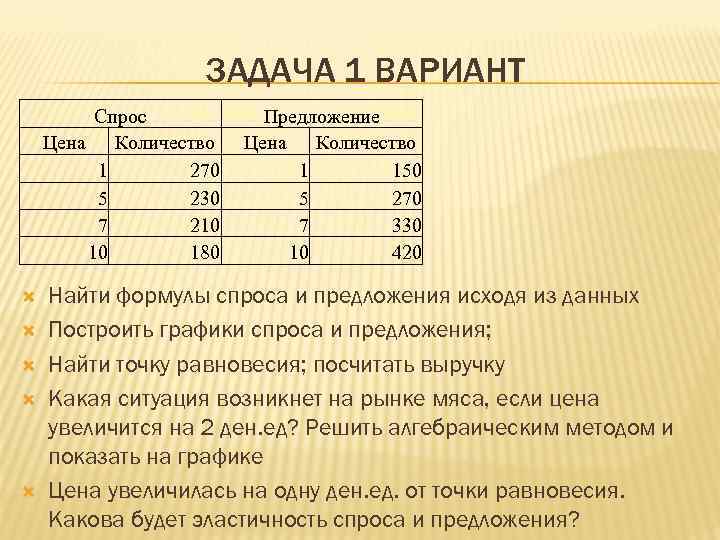 ЗАДАЧА 1 ВАРИАНТ

| Спрос | | Предложение | |
|---|---|---|---|
| Цена | Количество | Цена | Количество |
| 1 | 270 | 1 | 150 |
| 5 | 230 | 5 | 270 |
| 7 | 210 | 7 | 330 |
| 10 | 180 | 10 | 420 |

Найти формулы спроса и предложения исходя из данных

Построить графики спроса и предложения;

Найти точку равновесия; посчитать выручку

Какая ситуация возникнет на рынке мяса, если цена увеличится на 2 ден.ед? Решить алгебраическим методом и показать на графике

Цена увеличилась на одну ден.ед. от точки равновесия. Какова будет эластичность спроса и предложения?